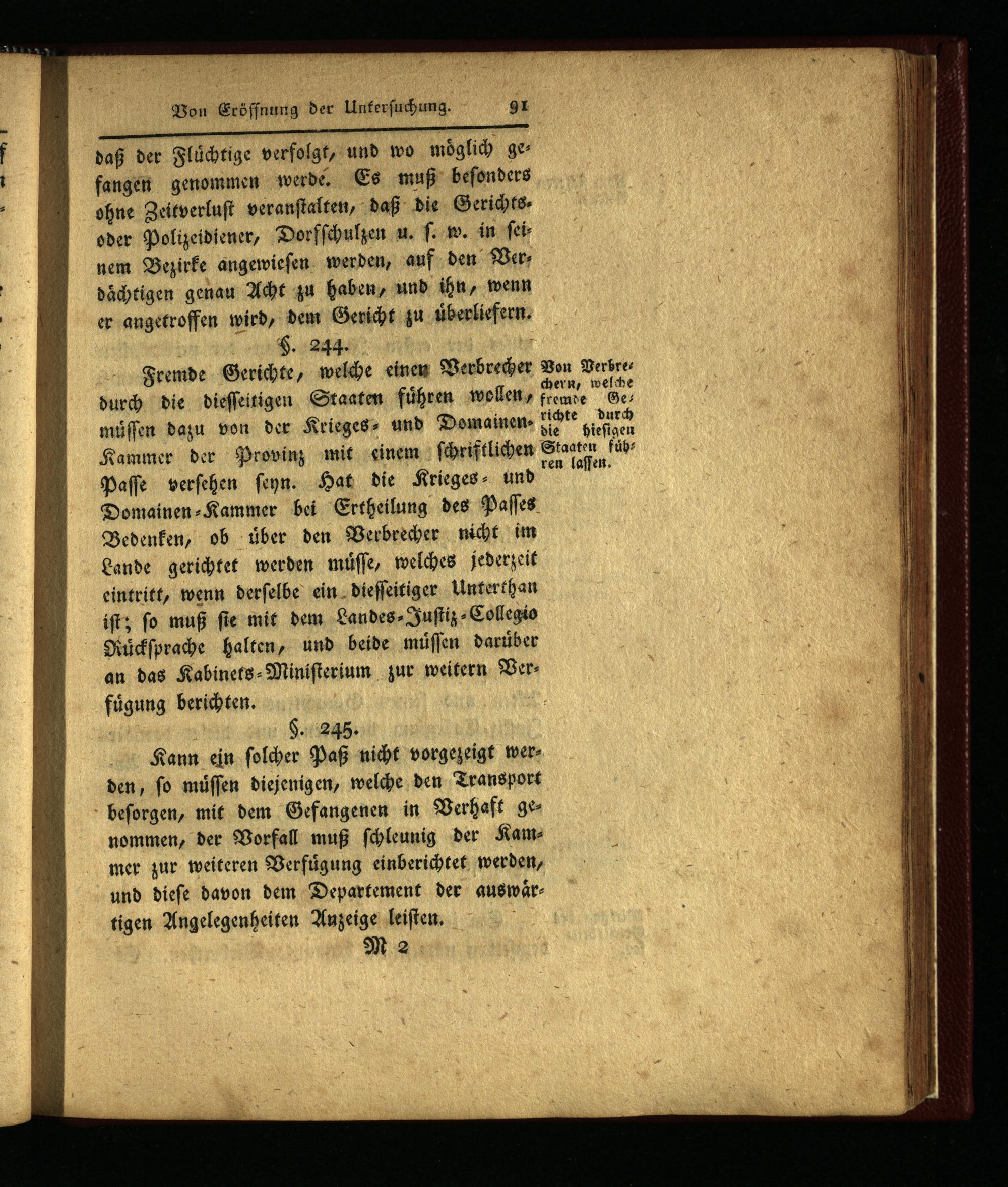 Von Eröffnung der Untersuchung. 91

daß der Flüchtige verfolgt, und wo möglich gefangen genommen werde. Es muß besonders ohne Zeitverlust veranstalten, daß die Gerichts- oder Polizeidiener, Dorfschulzen u. s. w. in seinem Bezirke angewiesen werden, auf den Verdächtigen genau Acht zu haben, und ihn, wenn er angetroffen wird, dem Gericht zu überliefern.

§. 244.

Von Verbrechern, welche fremde Gerichte durch die hiesigen Staaten führen lassen.

Fremde Gerichte, welche einen Verbrecher durch die diesseitigen Staaten führen wollen, müssen dazu von der Krieges- und Domainen-Kammer der Provinz mit einem schriftlichen Passe versehen seyn. Hat die Krieges- und Domainen-Kammer bei Ertheilung des Passes Bedenken, ob über den Verbrecher nicht im Lande gerichtet werden müsse, welches jederzeit eintritt, wenn derselbe ein diesseitiger Unterthan ist; so muß sie mit dem Landes-Justiz-Collegio Rücksprache halten, und beide müssen darüber an das Kabinets-Ministerium zur weitern Verfügung berichten.

§. 245.

Kann ein solcher Paß nicht vorgezeigt werden, so müssen diejenigen, welche den Transport besorgen, mit dem Gefangenen in Verhaft genommen, der Vorfall muß schleunig der Kammer zur weiteren Verfügung einberichtet werden, und diese davon dem Departement der auswärtigen Angelegenheiten Anzeige leisten.

M 2